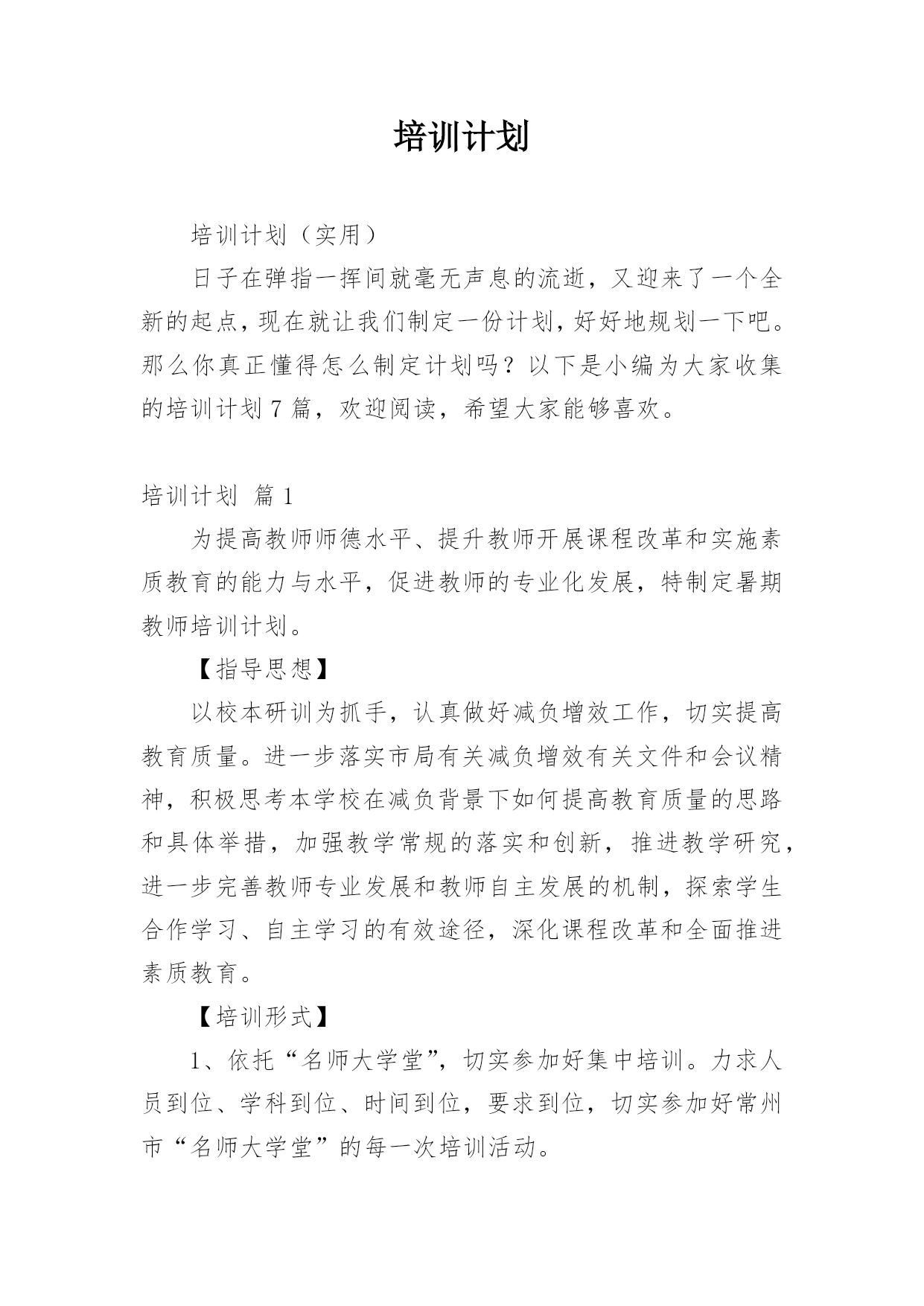 培训计划

培训计划（实用）

日子在弹指一挥间就毫无声息的流逝，又迎来了一个全新的起点，现在就让我们制定一份计划，好好地规划一下吧。那么你真正懂得怎么制定计划吗？以下是小编为大家收集的培训计划7篇，欢迎阅读，希望大家能够喜欢。

培训计划 篇1

为提高教师师德水平、提升教师开展课程改革和实施素质教育的能力与水平，促进教师的专业化发展，特制定暑期教师培训计划。

【指导思想】

以校本研训为抓手，认真做好减负增效工作，切实提高教育质量。进一步落实市局有关减负增效有关文件和会议精神，积极思考本学校在减负背景下如何提高教育质量的思路和具体举措，加强教学常规的落实和创新，推进教学研究，进一步完善教师专业发展和教师自主发展的机制，探索学生合作学习、自主学习的有效途径，深化课程改革和全面推进素质教育。

【培训形式】

1、依托“名师大学堂”，切实参加好集中培训。力求人员到位、学科到位、时间到位，要求到位，切实参加好常州市“名师大学堂”的每一次培训活动。